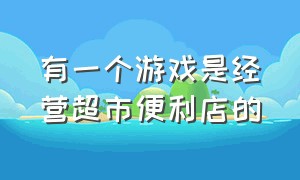 有一个游戏是经营超市便利店的